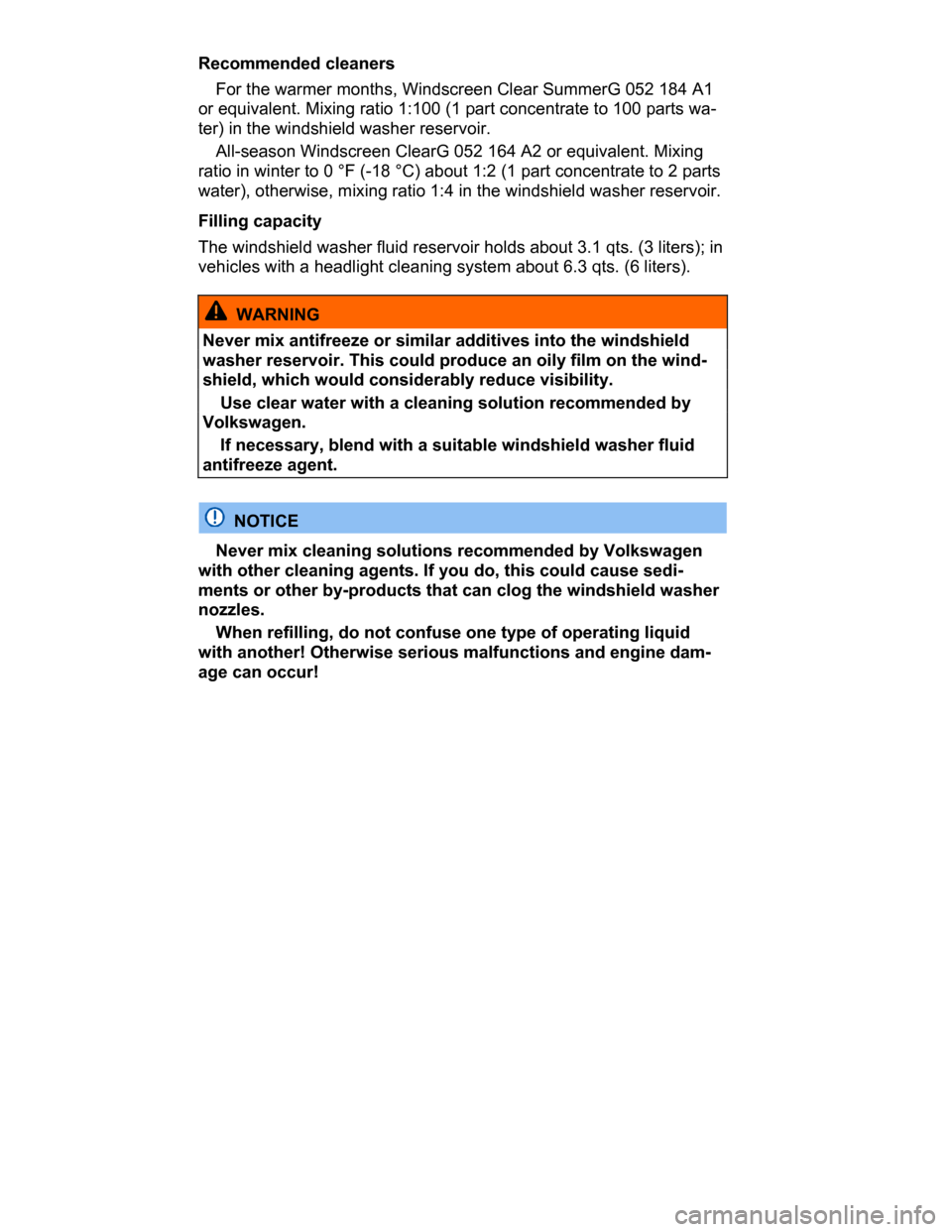 Recommended cleaners

For the warmer months, Windscreen Clear SummerG 052 184 A1 or equivalent. Mixing ratio 1:100 (1 part concentrate to 100 parts water) in the windshield washer reservoir.

All-season Windscreen ClearG 052 164 A2 or equivalent. Mixing ratio in winter to 0 °F (-18 °C) about 1:2 (1 part concentrate to 2 parts water), otherwise, mixing ratio 1:4 in the windshield washer reservoir.

Filling capacity

The windshield washer fluid reservoir holds about 3.1 qts. (3 liters); in vehicles with a headlight cleaning system about 6.3 qts. (6 liters).

WARNING

Never mix antifreeze or similar additives into the windshield washer reservoir. This could produce an oily film on the windshield, which would considerably reduce visibility.

Use clear water with a cleaning solution recommended by Volkswagen.

If necessary, blend with a suitable windshield washer fluid antifreeze agent.

NOTICE

Never mix cleaning solutions recommended by Volkswagen with other cleaning agents. If you do, this could cause sediments or other by-products that can clog the windshield washer nozzles.

When refilling, do not confuse one type of operating liquid with another! Otherwise serious malfunctions and engine damage can occur!

carmanualsonline.info